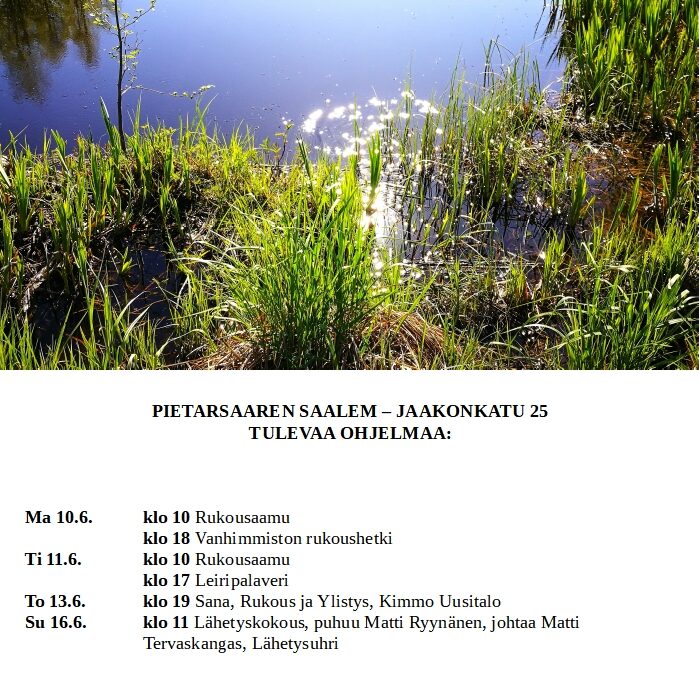 PIETARSAAREN SAALEM – JAAKONKATU 25
TULEVAA OHJELMAA:

Ma 10.6. klo 10 Rukousaamu
klo 18 Vanhimmiston rukoushetki
Ti 11.6. klo 10 Rukousaamu
klo 17 Leiripalaveri
To 13.6. klo 19 Sana, Rukous ja Ylistys, Kimmo Uusitalo
Su 16.6. klo 11 Lähetyskokous, puhuu Matti Ryynänen, johtaa Matti Tervaskangas, Lähetysuhri